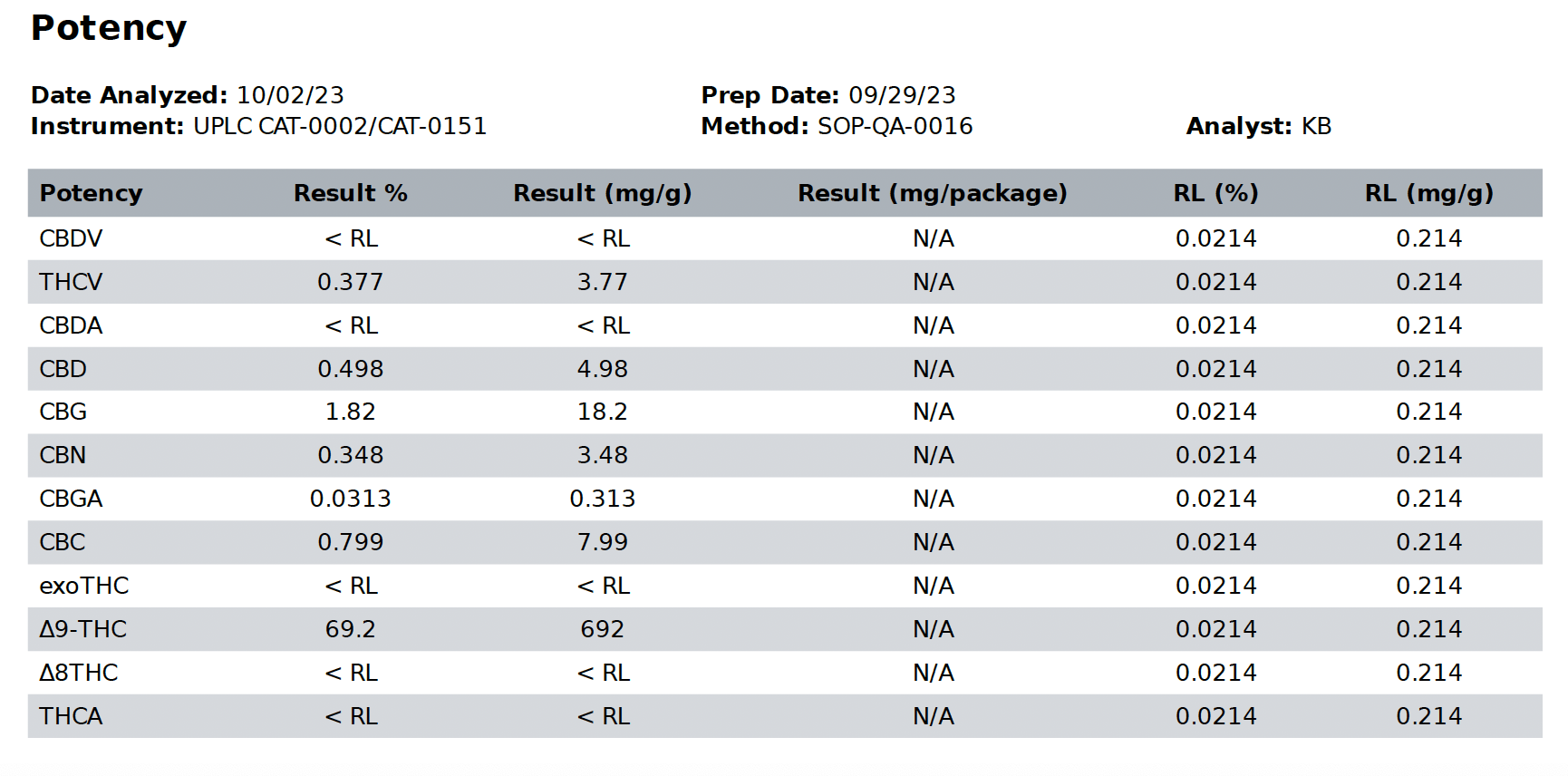 Potency

Date Analyzed: 10/02/23
Instrument: UPLC CAT-0002/CAT-0151

Prep Date: 09/29/23
Method: SOP-QA-0016

Analyst: KB

| Potency | Result % | Result (mg/g) | Result (mg/package) | RL (%) | RL (mg/g) |
|---|---|---|---|---|---|
| CBDV | < RL | < RL | N/A | 0.0214 | 0.214 |
| THCV | 0.377 | 3.77 | N/A | 0.0214 | 0.214 |
| CBDA | < RL | < RL | N/A | 0.0214 | 0.214 |
| CBD | 0.498 | 4.98 | N/A | 0.0214 | 0.214 |
| CBG | 1.82 | 18.2 | N/A | 0.0214 | 0.214 |
| CBN | 0.348 | 3.48 | N/A | 0.0214 | 0.214 |
| CBGA | 0.0313 | 0.313 | N/A | 0.0214 | 0.214 |
| CBC | 0.799 | 7.99 | N/A | 0.0214 | 0.214 |
| exoTHC | < RL | < RL | N/A | 0.0214 | 0.214 |
| Δ9-THC | 69.2 | 692 | N/A | 0.0214 | 0.214 |
| Δ8THC | < RL | < RL | N/A | 0.0214 | 0.214 |
| THCA | < RL | < RL | N/A | 0.0214 | 0.214 |